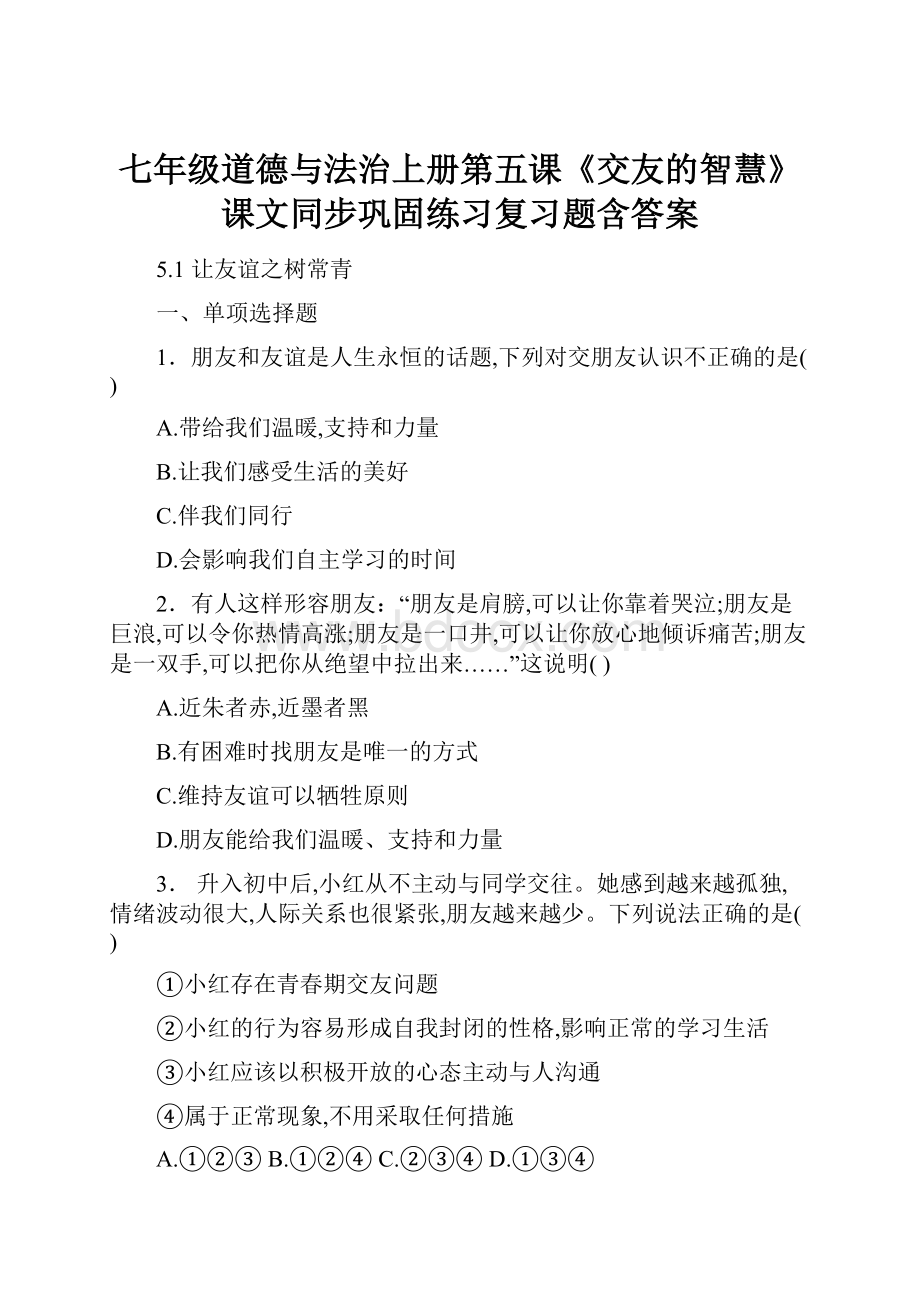 七年级道德与法治上册第五课《交友的智慧》课文同步巩固练习复习题含答案

5.1 让友谊之树常青

一、单项选择题

1．朋友和友谊是人生永恒的话题,下列对交朋友认识不正确的是( )

A.带给我们温暖,支持和力量

B.让我们感受生活的美好

C.伴我们同行

D.会影响我们自主学习的时间

2．有人这样形容朋友：“朋友是肩膀,可以让你靠着哭泣;朋友是巨浪,可以令你热情高涨;朋友是一口井,可以让你放心地倾诉痛苦;朋友是一双手,可以把你从绝望中拉出来……”这说明( )

A.近朱者赤,近墨者黑

B.有困难时找朋友是唯一的方式

C.维持友谊可以牺牲原则

D.朋友能给我们温暖、支持和力量

3． 升入初中后,小红从不主动与同学交往。她感到越来越孤独,情绪波动很大,人际关系也很紧张,朋友越来越少。下列说法正确的是( )

①小红存在青春期交友问题

②小红的行为容易形成自我封闭的性格,影响正常的学习生活

③小红应该以积极开放的心态主动与人沟通

④属于正常现象,不用采取任何措施

A.①②③ B.①②④ C.②③④ D.①③④